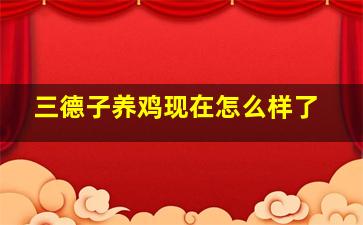 三德子养鸡现在怎么样了